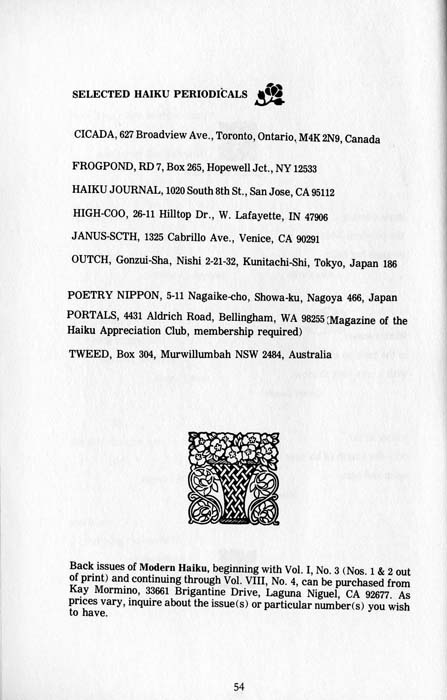 SELECTED HAIKU PERIODICALS

CICADA, 627 Broadview Ave., Toronto, Ontario, M4K 2N9, Canada

FROGPOND, RD 7, Box 265, Hopewell Jct., NY 12533

HAIKU JOURNAL, 1020 South 8th St., San Jose, CA 95112

HIGH-COO, 26-11 Hilltop Dr., W. Lafayette, IN 47906

JANUS-SCTH, 1325 Cabrillo Ave., Venice, CA 90291

OUTCH, Gonzui-Sha, Nishi 2-21-32, Kunitachi-Shi, Tokyo, Japan 186

POETRY NIPPON, 5-11 Nagaike-cho, Showa-ku, Nagoya 466, Japan

PORTALS, 4431 Aldrich Road, Bellingham, WA 98255 (Magazine of the Haiku Appreciation Club, membership required)

TWEED, Box 304, Murwillumbah NSW 2484, Australia

Back issues of Modern Haiku, beginning with Vol. I, No. 3 (Nos. 1 & 2 out of print) and continuing through Vol. VIII, No. 4, can be purchased from Kay Mormino, 33661 Brigantine Drive, Laguna Niguel, CA 92677. As prices vary, inquire about the issue(s) or particular number(s) you wish to have.

54